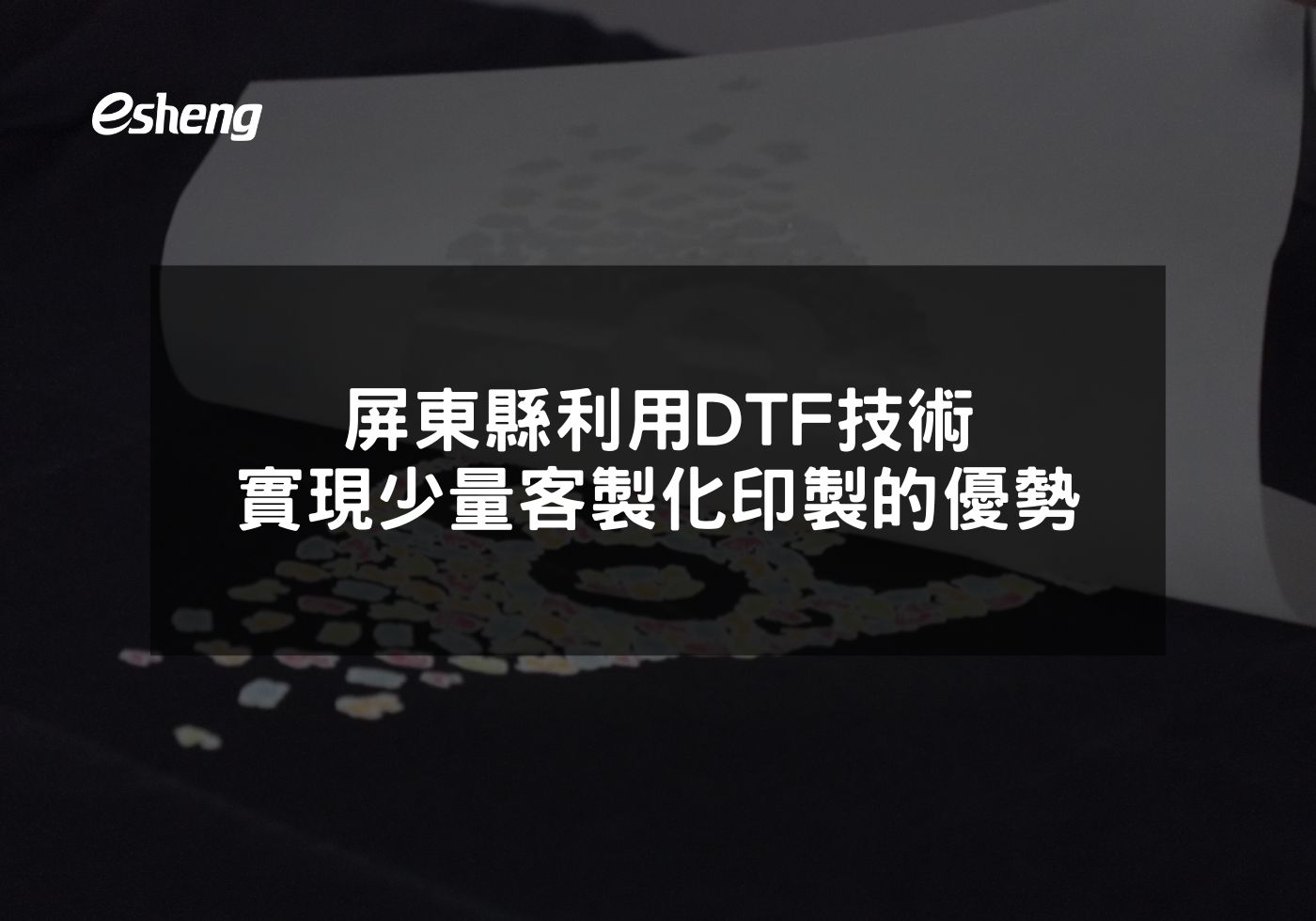 esheng

屏東縣利用DTF技術
實現少量客製化印製的優勢